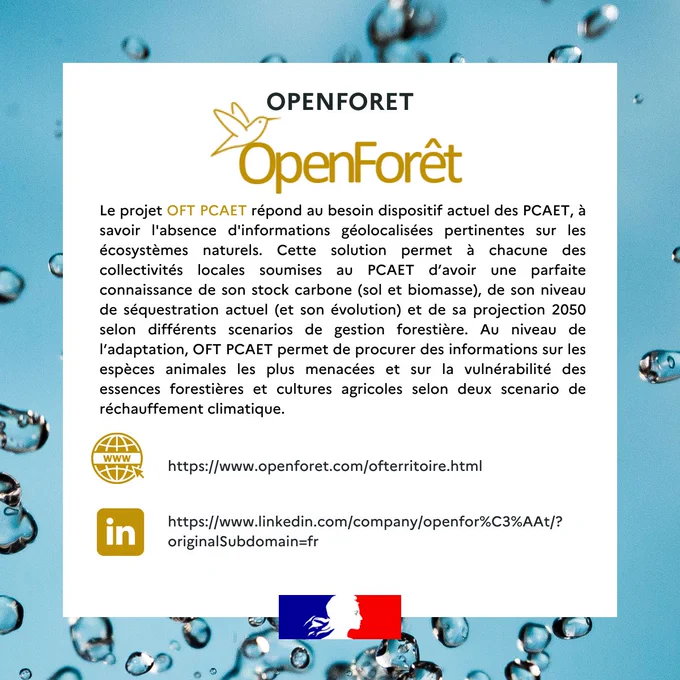 OPENFORET

OpenForêt

Le projet OFT PCAET répond au besoin dispositif actuel des PCAET, à savoir l'absence d'informations géolocalisées pertinentes sur les écosystèmes naturels. Cette solution permet à chacune des collectivités locales soumises au PCAET d'avoir une parfaite connaissance de son stock carbone (sol et biomasse), de son niveau de séquestration actuel (et son évolution) et de sa projection 2050 selon différents scenarios de gestion forestière. Au niveau de l'adaptation, OFT PCAET permet de procurer des informations sur les espèces animales les plus menacées et sur la vulnérabilité des essences forestières et cultures agricoles selon deux scenario de réchauffement climatique.

WWW

https://www.openforet.com/ofterritoire.html

in

https://www.linkedin.com/company/openfor%C3%AAt/?originalSubdomain=fr